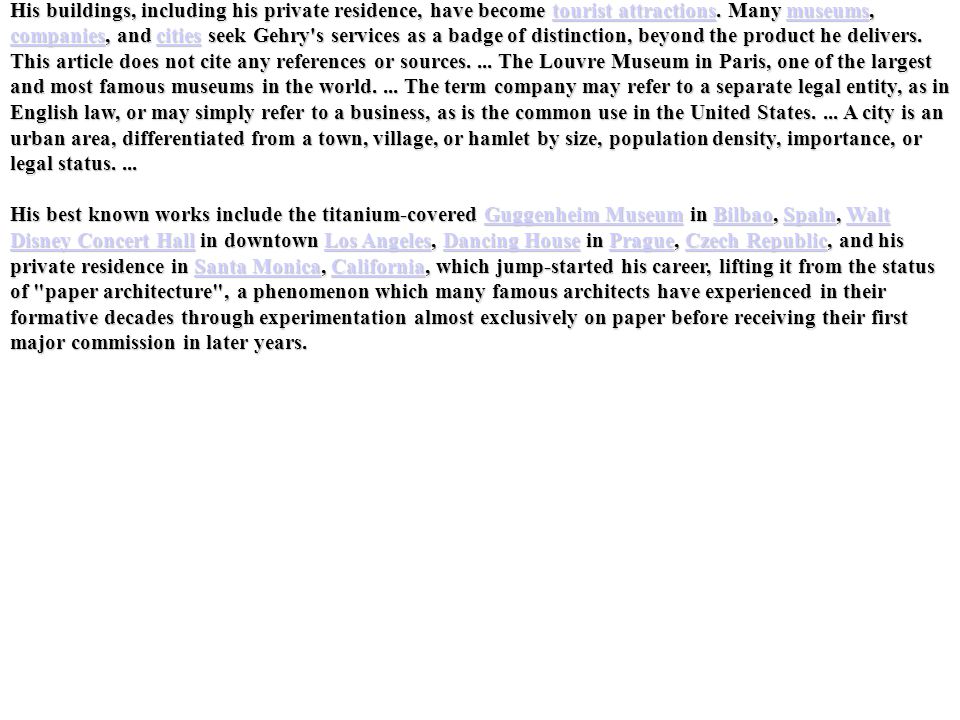 His buildings, including his private residence, have become tourist attractions. Many museums, companies, and cities seek Gehry's services as a badge of distinction, beyond the product he delivers. This article does not cite any references or sources. ... The Louvre Museum in Paris, one of the largest and most famous museums in the world. ... The term company may refer to a separate legal entity, as in English law, or may simply refer to a business, as is the common use in the United States. ... A city is an urban area, differentiated from a town, village, or hamlet by size, population density, importance, or legal status. ...

His best known works include the titanium-covered Guggenheim Museum in Bilbao, Spain, Walt Disney Concert Hall in downtown Los Angeles, Dancing House in Prague, Czech Republic, and his private residence in Santa Monica, California, which jump-started his career, lifting it from the status of "paper architecture", a phenomenon which many famous architects have experienced in their formative decades through experimentation almost exclusively on paper before receiving their first major commission in later years.